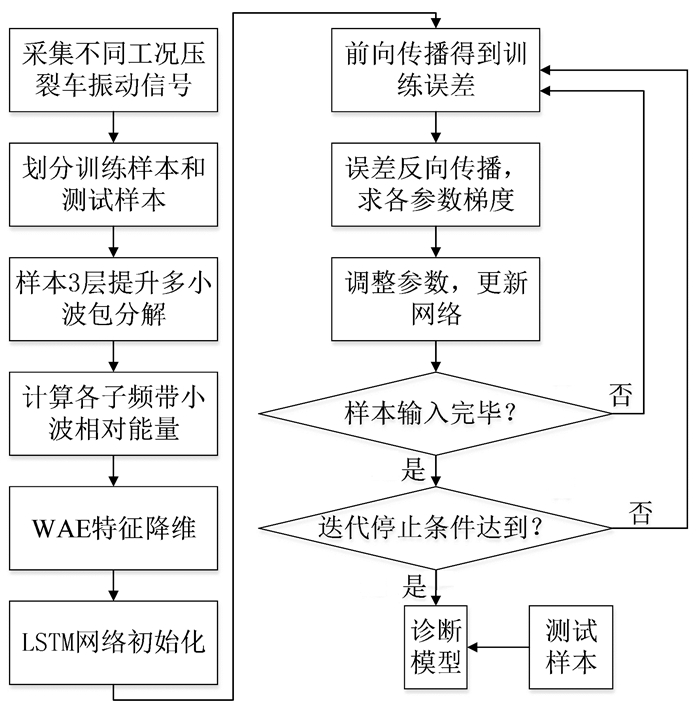 采集不同工况压裂车振动信号

划分训练样本和测试样本

样本3层提升多小波包分解

计算各子频带小波相对能量

WAE特征降维

LSTM网络初始化

前向传播得到训练误差

误差反向传播，求各参数梯度

调整参数，更新网络

样本输入完毕？

否

是

迭代停止条件达到？

否

是

诊断模型

测试样本